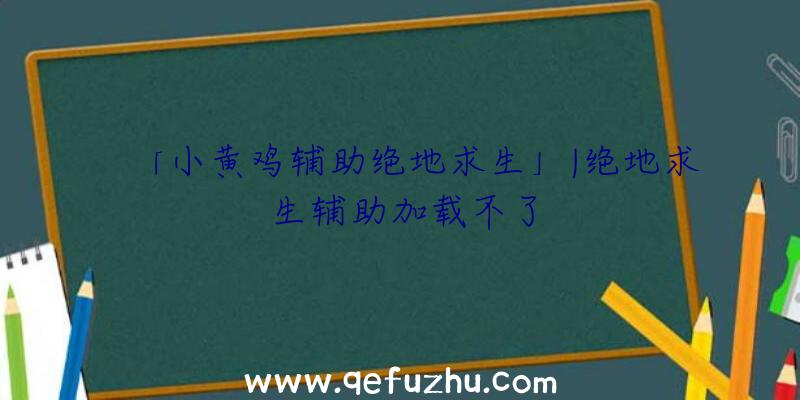 「小黄鸡辅助绝地求生」|绝地求生辅助加载不了

www.qefuzhu.com